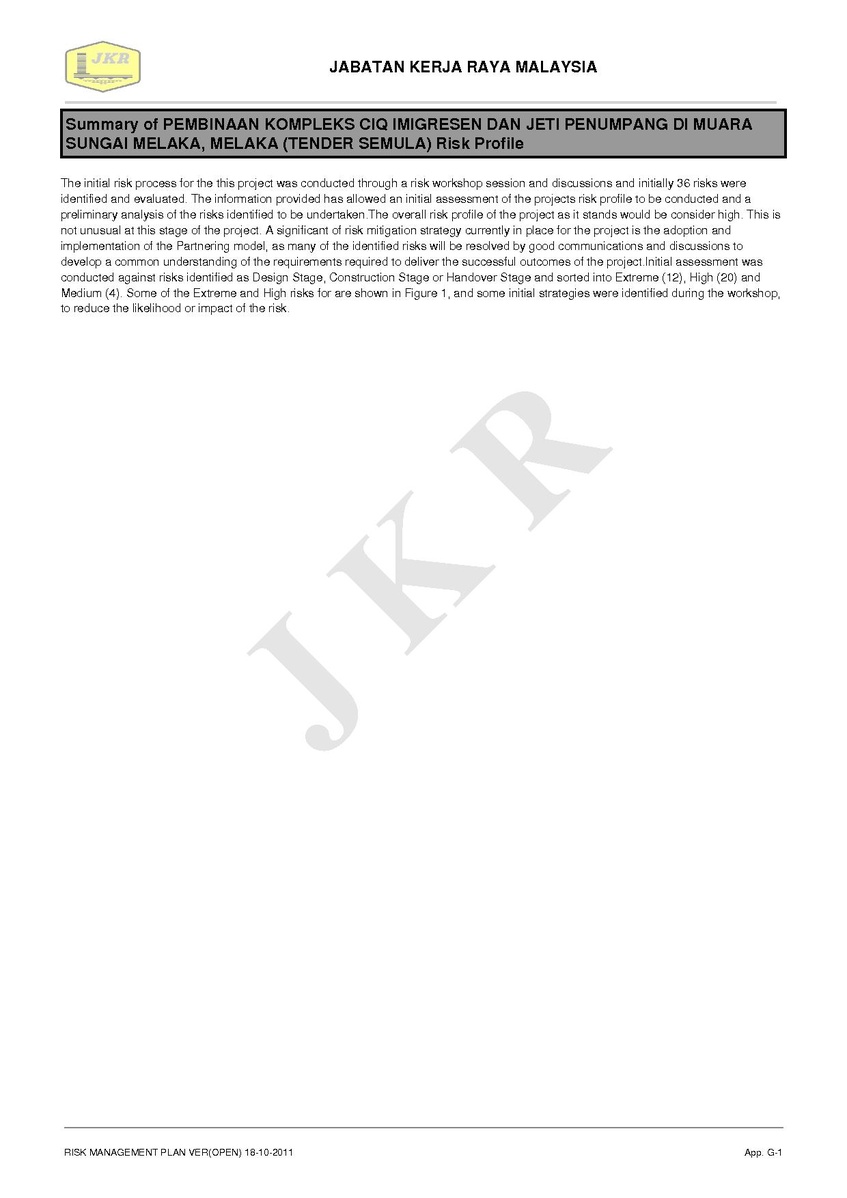 JKR

JABATAN KERJA RAYA MALAYSIA

Summary of PEMBINAAN KOMPLEKS CIQ IMIGRESEN DAN JETI PENUMPANG DI MUARA SUNGAI MELAKA, MELAKA (TENDER SEMULA) Risk Profile

The initial risk process for the this project was conducted through a risk workshop session and discussions and initially 36 risks were identified and evaluated. The information provided has allowed an initial assessment of the projects risk profile to be conducted and a preliminary analysis of the risks identified to be undertaken.The overall risk profile of the project as it stands would be consider high. This is not unusual at this stage of the project. A significant of risk mitigation strategy currently in place for the project is the adoption and implementation of the Partnering model, as many of the identified risks will be resolved by good communications and discussions to develop a common understanding of the requirements required to deliver the successful outcomes of the project.Initial assessment was conducted against risks identified as Design Stage, Construction Stage or Handover Stage and sorted into Extreme (12), High (20) and Medium (4). Some of the Extreme and High risks for are shown in Figure 1, and some initial strategies were identified during the workshop, to reduce the likelihood or impact of the risk.

JKR

RISK MANAGEMENT PLAN VER(OPEN) 18-10-2011

App. G-1